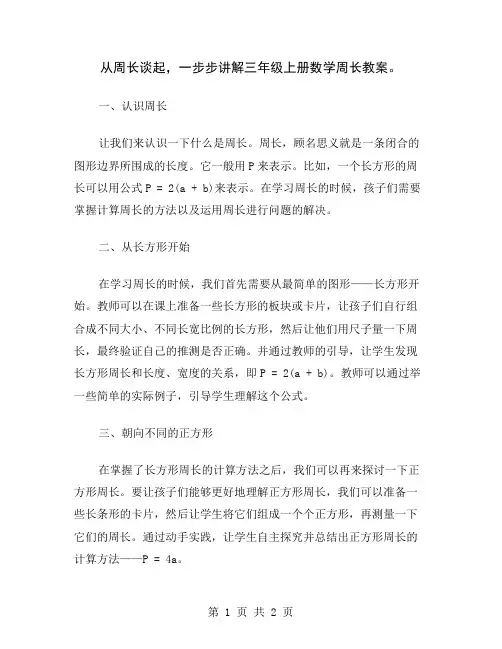 从周长谈起，一步步讲解三年级上册数学周长教案。

一、认识周长

让我们来认识一下什么是周长。周长，顾名思义就是一条闭合的图形边界所围成的长度。它一般用 P 来表示。比如，一个长方形的周长可以用公式 $P = 2(a + b)$ 来表示。在学习周长的时候，孩子们需要掌握计算周长的方法以及运用周长进行问题的解决。

二、从长方形开始

在学习周长的时候，我们首先需要从最简单的图形——长方形开始。教师可以在课上准备一些长方形的板块或卡片，让孩子们自行组合成不同大小、不同长宽比例的长方形，然后让他们用尺子量一下周长，最终验证自己的推测是否正确。并通过教师的引导，让学生发现长方形周长和长度、宽度的关系，即 $P = 2(a + b)$。教师可以通过举一些简单的实际例子，引导学生理解这个公式。

三、朝向不同的正方形

在掌握了长方形周长的计算方法之后，我们可以再来探讨一下正方形周长。要让孩子们能够更好地理解正方形周长，我们可以准备一些长条形的卡片，然后让学生将它们组成一个个正方形，再测量一下它们的周长。通过动手实践，让学生自主探究并总结出正方形周长的计算方法——$P = 4a$。

第 1 页 共 2 页